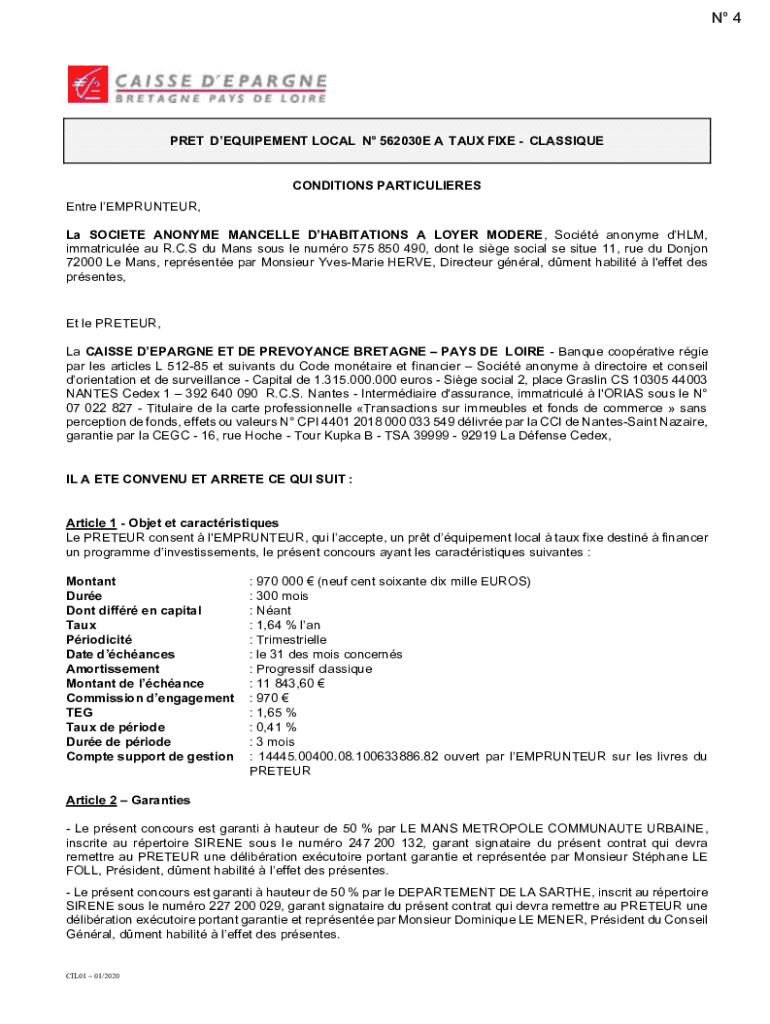 N° 4

CAISSE D'EPARGNE
BRETAGNE PAYS DE LOIRE

PRET D'EQUIPEMENT LOCAL N° 562030E A TAUX FIXE - CLASSIQUE

CONDITIONS PARTICULIERES

Entre l'EMPRUNTEUR,

La SOCIETE ANONYME MANCELLE D'HABITATIONS A LOYER MODERE, Société anonyme d'HLM, immatriculée au R.C.S du Mans sous le numéro 575 850 490, dont le siège social se situe 11, rue du Donjon 72000 Le Mans, représentée par Monsieur Yves-Marie HERVE, Directeur général, dûment habilité à l'effet des présentes,

Et le PRETEUR,

La CAISSE D'EPARGNE ET DE PREVOYANCE BRETAGNE – PAYS DE LOIRE - Banque coopérative régie par les articles L 512-85 et suivants du Code monétaire et financier – Société anonyme à directoire et conseil d'orientation et de surveillance - Capital de 1.315.000.000 euros - Siège social 2, place Graslin CS 10305 44003 NANTES Cedex 1 – 392 640 090 R.C.S. Nantes - Intermédiaire d'assurance, immatriculé à l'ORIAS sous le N° 07 022 827 - Titulaire de la carte professionnelle «Transactions sur immeubles et fonds de commerce » sans perception de fonds, effets ou valeurs N° CPI 4401 2018 000 033 549 délivrée par la CCI de Nantes-Saint Nazaire, garantie par la CEGC - 16, rue Hoche - Tour Kupka B - TSA 39999 - 92919 La Défense Cedex,

IL A ETE CONVENU ET ARRETE CE QUI SUIT :

Article 1 - Objet et caractéristiques
Le PRETEUR consent à l'EMPRUNTEUR, qui l'accepte, un prêt d'équipement local à taux fixe destiné à financer un programme d'investissements, le présent concours ayant les caractéristiques suivantes :

Montant : 970 000 € (neuf cent soixante dix mille EUROS)
Durée : 300 mois
Dont différé en capital : Néant
Taux : 1,64 % l'an
Périodicité : Trimestrielle
Date d'échéances : le 31 des mois concernés
Amortissement : Progressif classique
Montant de l'échéance : 11 843,60 €
Commission d'engagement : 970 €
TEG : 1,65 %
Taux de période : 0,41 %
Durée de période : 3 mois
Compte support de gestion : 14445.00400.08.100633886.82 ouvert par l'EMPRUNTEUR sur les livres du PRETEUR

Article 2 – Garanties

- Le présent concours est garanti à hauteur de 50 % par LE MANS METROPOLE COMMUNAUTE URBAINE, inscrite au répertoire SIRENE sous le numéro 247 200 132, garant signataire du présent contrat qui devra remettre au PRETEUR une délibération exécutoire portant garantie et représentée par Monsieur Stéphane LE FOLL, Président, dûment habilité à l'effet des présentes.

- Le présent concours est garanti à hauteur de 50 % par le DEPARTEMENT DE LA SARTHE, inscrit au répertoire SIRENE sous le numéro 227 200 029, garant signataire du présent contrat qui devra remettre au PRETEUR une délibération exécutoire portant garantie et représentée par Monsieur Dominique LE MENER, Président du Conseil Général, dûment habilité à l'effet des présentes.

CIL01 – 01/2020